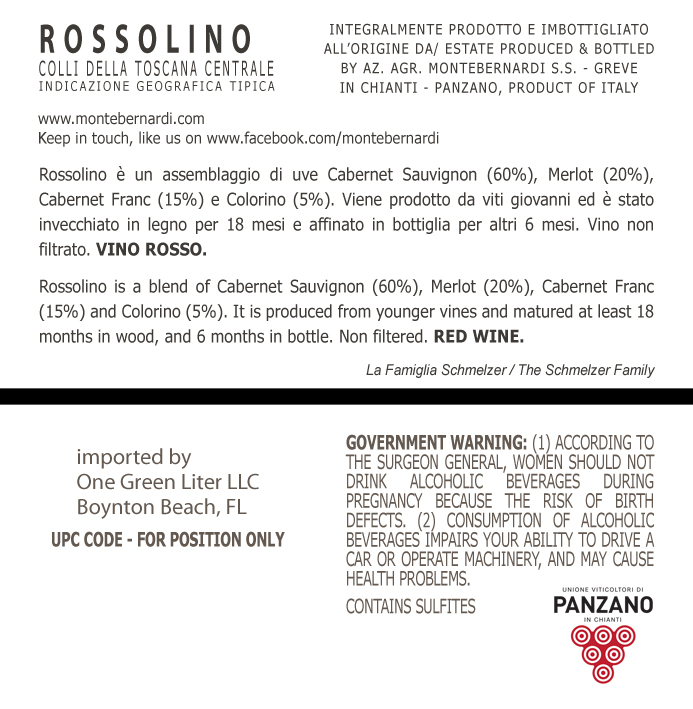 ROSSOLINO
COLLI DELLA TOSCANA CENTRALE
INDICAZIONE GEOGRAFICA TIPICA

INTEGRALMENTE PRODOTTO E IMBOTTIGLIATO ALL'ORIGINE DA/ ESTATE PRODUCED & BOTTLED BY AZ. AGR. MONTEBERNARDI S.S. - GREVE IN CHIANTI - PANZANO, PRODUCT OF ITALY

www.montebernardi.com
Keep in touch, like us on www.facebook.com/montebernardi

Rossolino è un assemblaggio di uve Cabernet Sauvignon (60%), Merlot (20%), Cabernet Franc (15%) e Colorino (5%). Viene prodotto da viti giovanni ed è stato invecchiato in legno per 18 mesi e affinato in bottiglia per altri 6 mesi. Vino non filtrato. VINO ROSSO.

Rossolino is a blend of Cabernet Sauvignon (60%), Merlot (20%), Cabernet Franc (15%) and Colorino (5%). It is produced from younger vines and matured at least 18 months in wood, and 6 months in bottle. Non filtered. RED WINE.

La Famiglia Schmelzer / The Schmelzer Family

imported by
One Green Liter LLC
Boynton Beach, FL

UPC CODE - FOR POSITION ONLY

GOVERNMENT WARNING: (1) ACCORDING TO THE SURGEON GENERAL, WOMEN SHOULD NOT DRINK ALCOHOLIC BEVERAGES DURING PREGNANCY BECAUSE THE RISK OF BIRTH DEFECTS. (2) CONSUMPTION OF ALCOHOLIC BEVERAGES IMPAIRS YOUR ABILITY TO DRIVE A CAR OR OPERATE MACHINERY, AND MAY CAUSE HEALTH PROBLEMS.

CONTAINS SULFITES

UNIONE VITICOLTORI DI
PANZANO
IN CHIANTI